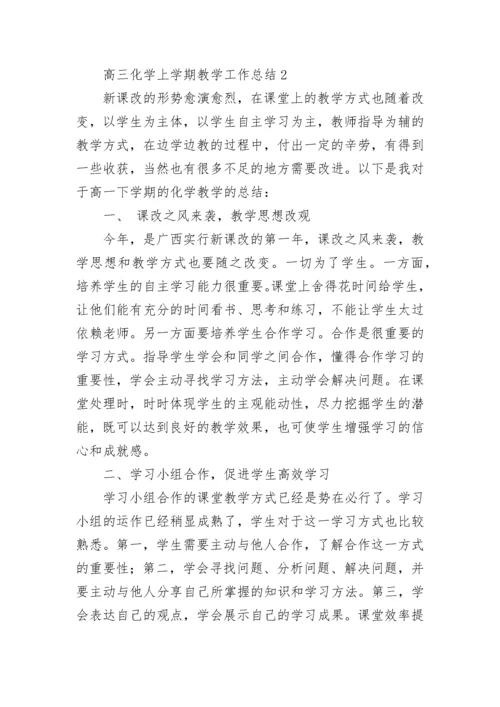 高三化学上学期教学工作总结 2

新课改的形势愈演愈烈，在课堂上的教学方式也随着改变，以学生为主体，以学生自主学习为主，教师指导为辅的教学方式，在边学边教的过程中，付出一定的辛劳，有得到一些收获，当然也有很多不足的地方需要改进。以下是我对于高一下学期的化学教学的总结：

一、 课改之风来袭，教学思想改观

今年，是广西实行新课改的第一年，课改之风来袭，教学思想和教学方式也要随之改变。一切为了学生。一方面，培养学生的自主学习能力很重要。课堂上舍得花时间给学生，让他们能有充分的时间看书、思考和练习，不能让学生太过依赖老师。另一方面要培养学生合作学习。合作是很重要的学习方式。指导学生学会和同学之间合作，懂得合作学习的重要性，学会主动寻找学习方法，主动学会解决问题。在课堂处理时，时时体现学生的主观能动性，尽力挖掘学生的潜能，既可以达到良好的教学效果，也可使学生增强学习的信心和成就感。

二、学习小组合作，促进学生高效学习

学习小组合作的课堂教学方式已经是势在必行了。学习小组的运作已经稍显成熟了，学生对于这一学习方式也比较熟悉。第一，学生需要主动与他人合作，了解合作这一方式的重要性；第二，学会寻找问题、分析问题、解决问题，并要主动与他人分享自己所掌握的知识和学习方法。第三，学会表达自己的观点，学会展示自己的学习成果。课堂效率提